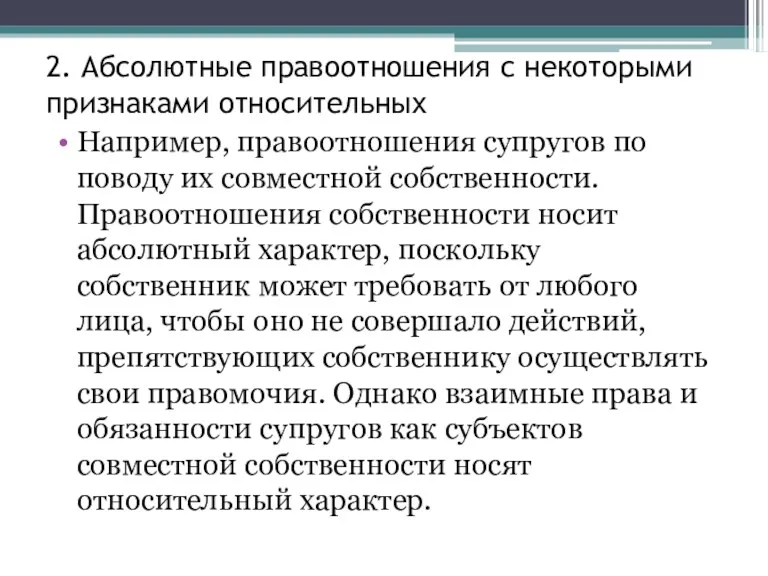 2. Абсолютные правоотношения с некоторыми признаками относительных

• Например, правоотношения супругов по поводу их совместной собственности. Правоотношения собственности носит абсолютный характер, поскольку собственник может требовать от любого лица, чтобы оно не совершало действий, препятствующих собственнику осуществлять свои правомочия. Однако взаимные права и обязанности супругов как субъектов совместной собственности носят относительный характер.